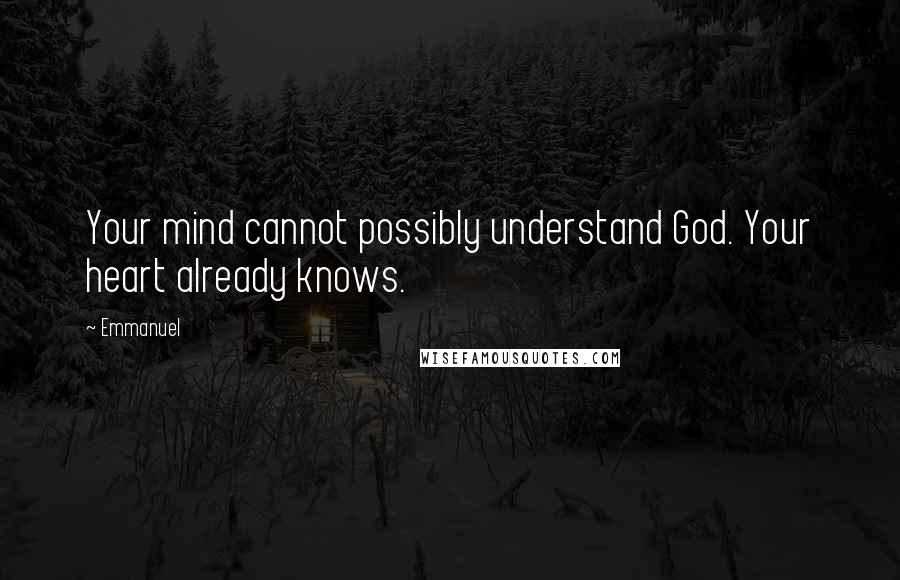 Your mind cannot possibly understand God. Your heart already knows.

~ Emmanuel

WISEFAMOUSQUOTES.COM